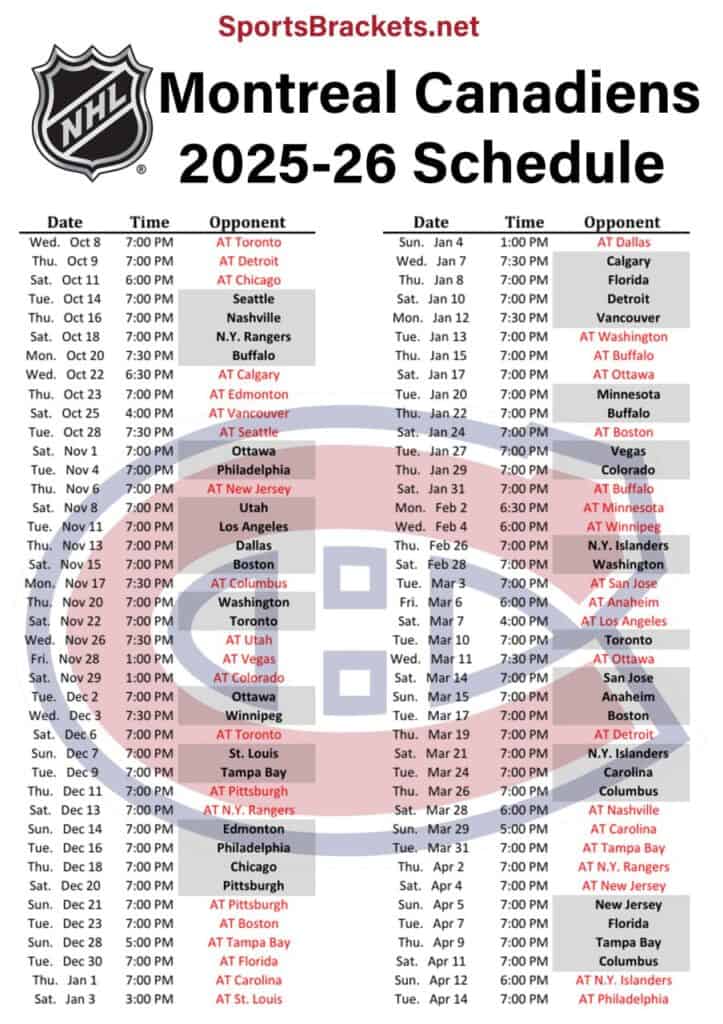 SportsBrackets.net

NHL

Montreal Canadiens
2025-26 Schedule

| Date | Time | Opponent |
|---|---|---|
| Wed. Oct 8 | 7:00 PM | AT Toronto |
| Thu. Oct 9 | 7:00 PM | AT Detroit |
| Sat. Oct 11 | 6:00 PM | AT Chicago |
| Tue. Oct 14 | 7:00 PM | Seattle |
| Thu. Oct 16 | 7:00 PM | Nashville |
| Sat. Oct 18 | 7:00 PM | N.Y. Rangers |
| Mon. Oct 20 | 7:30 PM | Buffalo |
| Wed. Oct 22 | 6:30 PM | AT Calgary |
| Thu. Oct 23 | 7:00 PM | AT Edmonton |
| Sat. Oct 25 | 4:00 PM | AT Vancouver |
| Tue. Oct 28 | 7:30 PM | AT Seattle |
| Sat. Nov 1 | 7:00 PM | Ottawa |
| Tue. Nov 4 | 7:00 PM | Philadelphia |
| Thu. Nov 6 | 7:00 PM | AT New Jersey |
| Sat. Nov 8 | 7:00 PM | Utah |
| Tue. Nov 11 | 7:00 PM | Los Angeles |
| Thu. Nov 13 | 7:00 PM | Dallas |
| Sat. Nov 15 | 7:00 PM | Boston |
| Mon. Nov 17 | 7:30 PM | AT Columbus |
| Thu. Nov 20 | 7:00 PM | Washington |
| Sat. Nov 22 | 7:00 PM | Toronto |
| Wed. Nov 26 | 7:30 PM | AT Utah |
| Fri. Nov 28 | 1:00 PM | AT Vegas |
| Sat. Nov 29 | 1:00 PM | AT Colorado |
| Tue. Dec 2 | 7:00 PM | Ottawa |
| Wed. Dec 3 | 7:30 PM | Winnipeg |
| Sat. Dec 6 | 7:00 PM | AT Toronto |
| Sun. Dec 7 | 7:00 PM | St. Louis |
| Tue. Dec 9 | 7:00 PM | Tampa Bay |
| Thu. Dec 11 | 7:00 PM | AT Pittsburgh |
| Sat. Dec 13 | 7:00 PM | AT N.Y. Rangers |
| Sun. Dec 14 | 7:00 PM | Edmonton |
| Tue. Dec 16 | 7:00 PM | Philadelphia |
| Thu. Dec 18 | 7:00 PM | Chicago |
| Sat. Dec 20 | 7:00 PM | Pittsburgh |
| Sun. Dec 21 | 7:00 PM | AT Pittsburgh |
| Tue. Dec 23 | 7:00 PM | AT Boston |
| Sun. Dec 28 | 5:00 PM | AT Tampa Bay |
| Tue. Dec 30 | 7:00 PM | AT Florida |
| Thu. Jan 1 | 7:00 PM | AT Carolina |
| Sat. Jan 3 | 3:00 PM | AT St. Louis |

| Date | Time | Opponent |
|---|---|---|
| Sun. Jan 4 | 1:00 PM | AT Dallas |
| Wed. Jan 7 | 7:30 PM | Calgary |
| Thu. Jan 8 | 7:00 PM | Florida |
| Sat. Jan 10 | 7:00 PM | Detroit |
| Mon. Jan 12 | 7:30 PM | Vancouver |
| Tue. Jan 13 | 7:00 PM | AT Washington |
| Thu. Jan 15 | 7:00 PM | AT Buffalo |
| Sat. Jan 17 | 7:00 PM | AT Ottawa |
| Tue. Jan 20 | 7:00 PM | Minnesota |
| Thu. Jan 22 | 7:00 PM | Buffalo |
| Sat. Jan 24 | 7:00 PM | AT Boston |
| Tue. Jan 27 | 7:00 PM | Vegas |
| Thu. Jan 29 | 7:00 PM | Colorado |
| Sat. Jan 31 | 7:00 PM | AT Buffalo |
| Mon. Feb 2 | 6:30 PM | AT Minnesota |
| Wed. Feb 4 | 6:00 PM | AT Winnipeg |
| Thu. Feb 26 | 7:00 PM | N.Y. Islanders |
| Sat. Feb 28 | 7:00 PM | Washington |
| Tue. Mar 3 | 7:00 PM | AT San Jose |
| Fri. Mar 6 | 6:00 PM | AT Anaheim |
| Sat. Mar 7 | 4:00 PM | AT Los Angeles |
| Tue. Mar 10 | 7:00 PM | Toronto |
| Wed. Mar 11 | 7:30 PM | AT Ottawa |
| Sat. Mar 14 | 7:00 PM | San Jose |
| Sun. Mar 15 | 7:00 PM | Anaheim |
| Tue. Mar 17 | 7:00 PM | Boston |
| Thu. Mar 19 | 7:00 PM | AT Detroit |
| Sat. Mar 21 | 7:00 PM | N.Y. Islanders |
| Tue. Mar 24 | 7:00 PM | Carolina |
| Thu. Mar 26 | 7:00 PM | Columbus |
| Sat. Mar 28 | 6:00 PM | AT Nashville |
| Sun. Mar 29 | 5:00 PM | AT Carolina |
| Tue. Mar 31 | 7:00 PM | AT Tampa Bay |
| Thu. Apr 2 | 7:00 PM | AT N.Y. Rangers |
| Sat. Apr 4 | 7:00 PM | AT New Jersey |
| Sun. Apr 5 | 7:00 PM | New Jersey |
| Tue. Apr 7 | 7:00 PM | Florida |
| Thu. Apr 9 | 7:00 PM | Tampa Bay |
| Sat. Apr 11 | 7:00 PM | Columbus |
| Sun. Apr 12 | 6:00 PM | AT N.Y. Islanders |
| Tue. Apr 14 | 7:00 PM | AT Philadelphia |